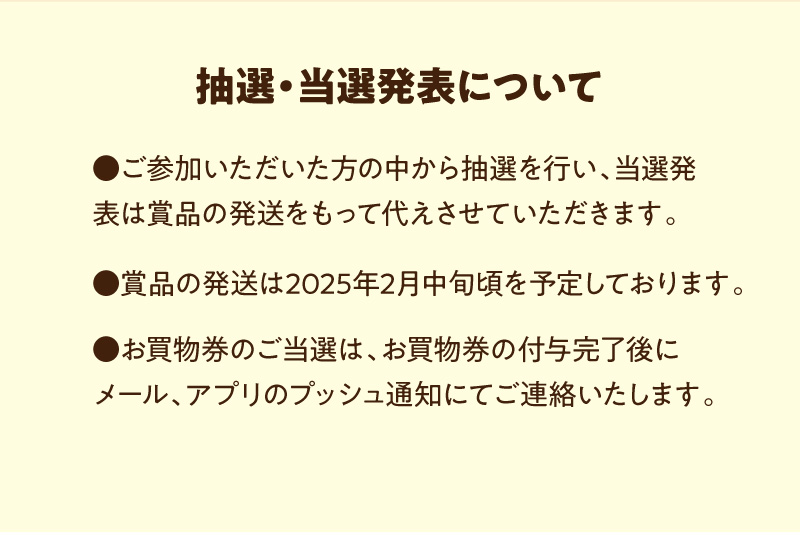 抽選・当選発表について

●ご参加いただいた方の中から抽選を行い、当選発表は賞品の発送をもって代えさせていただきます。

●賞品の発送は2025年2月中旬頃を予定しております。

●お買物券のご当選は、お買物券の付与完了後にメール、アプリのプッシュ通知にてご連絡いたします。